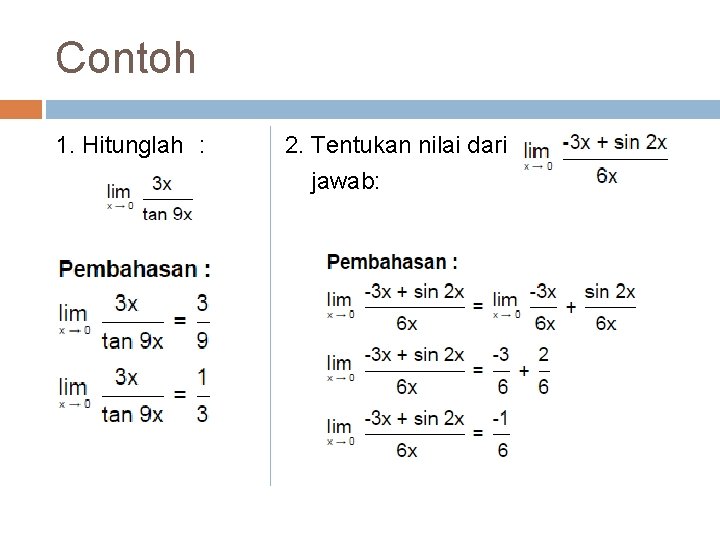 Contoh

1. Hitunglah :

$\lim_{x \to 0} \frac{3x}{\tan 9x}$

Pembahasan :

$\lim_{x \to 0} \frac{3x}{\tan 9x} = \frac{3}{9}$

$\lim_{x \to 0} \frac{3x}{\tan 9x} = \frac{1}{3}$

2. Tentukan nilai dari $\lim_{x \to 0} \frac{-3x + \sin 2x}{6x}$

jawab:

Pembahasan :

$\lim_{x \to 0} \frac{-3x + \sin 2x}{6x} = \lim_{x \to 0} \frac{-3x}{6x} + \frac{\sin 2x}{6x}$

$\lim_{x \to 0} \frac{-3x + \sin 2x}{6x} = \frac{-3}{6} + \frac{2}{6}$

$\lim_{x \to 0} \frac{-3x + \sin 2x}{6x} = \frac{-1}{6}$